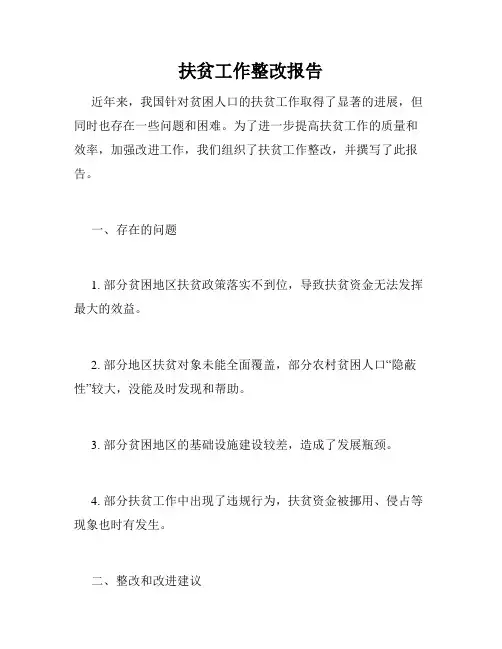 扶贫工作整改报告

近年来，我国针对贫困人口的扶贫工作取得了显著的进展，但同时也存在一些问题和困难。为了进一步提高扶贫工作的质量和效率，加强改进工作，我们组织了扶贫工作整改，并撰写了此报告。

一、存在的问题

1. 部分贫困地区扶贫政策落实不到位，导致扶贫资金无法发挥最大的效益。

2. 部分地区扶贫对象未能全面覆盖，部分农村贫困人口“隐蔽性”较大，没能及时发现和帮助。

3. 部分贫困地区的基础设施建设较差，造成了发展瓶颈。

4. 部分扶贫工作中出现了违规行为，扶贫资金被挪用、侵占等现象也时有发生。

二、整改和改进建议